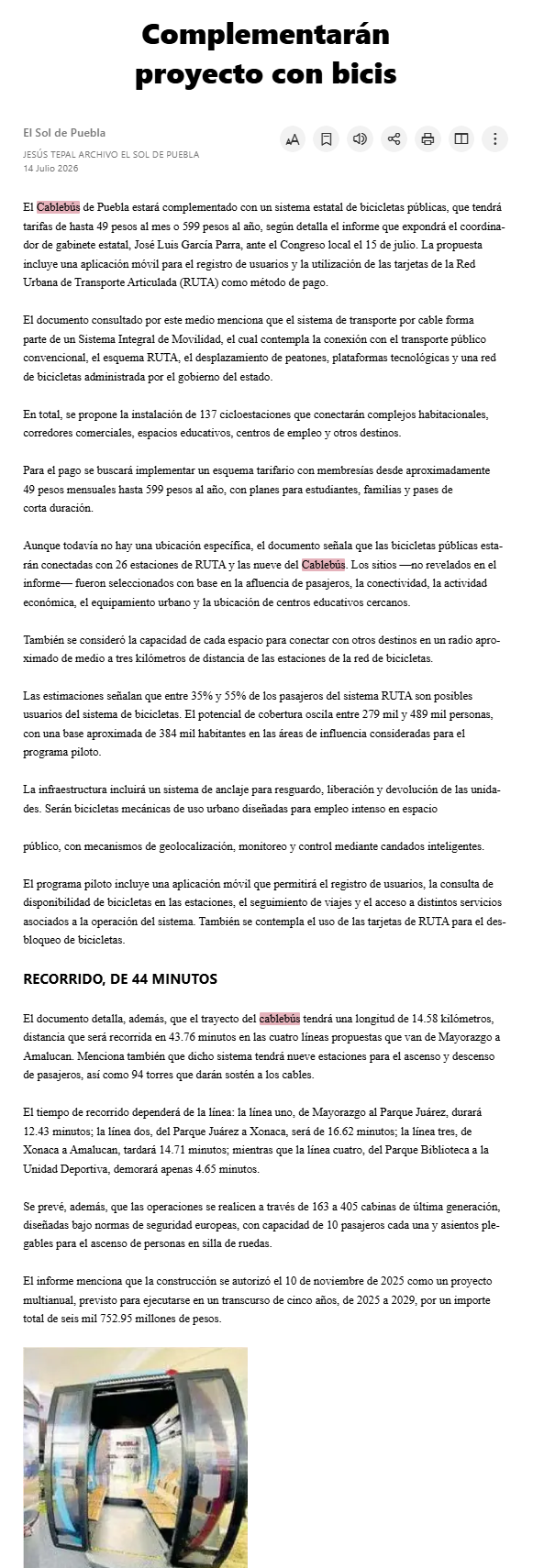 Complementarán proyecto con bicis

El Sol de Puebla

JESÚS TEPAL ARCHIVO EL SOL DE PUEBLA

14 Julio 2026

El Cablebús de Puebla estará complementado con un sistema estatal de bicicletas públicas, que tendrá tarifas de hasta 49 pesos al mes o 599 pesos al año, según detalla el informe que expondrá el coordinador de gabinete estatal, José Luis García Parra, ante el Congreso local el 15 de julio. La propuesta incluye una aplicación móvil para el registro de usuarios y la utilización de las tarjetas de la Red Urbana de Transporte Articulada (RUTA) como método de pago.

El documento consultado por este medio menciona que el sistema de transporte por cable forma parte de un Sistema Integral de Movilidad, el cual contempla la conexión con el transporte público convencional, el esquema RUTA, el desplazamiento de peatones, plataformas tecnológicas y una red de bicicletas administrada por el gobierno del estado.

En total, se propone la instalación de 137 cicloestaciones que conectarán complejos habitacionales, corredores comerciales, espacios educativos, centros de empleo y otros destinos.

Para el pago se buscará implementar un esquema tarifario con membresías desde aproximadamente 49 pesos mensuales hasta 599 pesos al año, con planes para estudiantes, familias y pases de corta duración.

Aunque todavía no hay una ubicación específica, el documento señala que las bicicletas públicas estarán conectadas con 26 estaciones de RUTA y las nueve del Cablebús. Los sitios —no revelados en el informe— fueron seleccionados con base en la afluencia de pasajeros, la conectividad, la actividad económica, el equipamiento urbano y la ubicación de centros educativos cercanos.

También se consideró la capacidad de cada espacio para conectar con otros destinos en un radio aproximado de medio a tres kilómetros de distancia de las estaciones de la red de bicicletas.

Las estimaciones señalan que entre 35% y 55% de los pasajeros del sistema RUTA son posibles usuarios del sistema de bicicletas. El potencial de cobertura oscila entre 279 mil y 489 mil personas, con una base aproximada de 384 mil habitantes en las áreas de influencia consideradas para el programa piloto.

La infraestructura incluirá un sistema de anclaje para resguardo, liberación y devolución de las unidades. Serán bicicletas mecánicas de uso urbano diseñadas para empleo intenso en espacio

público, con mecanismos de geolocalización, monitoreo y control mediante candados inteligentes.

El programa piloto incluye una aplicación móvil que permitirá el registro de usuarios, la consulta de disponibilidad de bicicletas en las estaciones, el seguimiento de viajes y el acceso a distintos servicios asociados a la operación del sistema. También se contempla el uso de las tarjetas de RUTA para el desbloqueo de bicicletas.

RECORRIDO, DE 44 MINUTOS

El documento detalla, además, que el trayecto del cablebús tendrá una longitud de 14.58 kilómetros, distancia que será recorrida en 43.76 minutos en las cuatro líneas propuestas que van de Mayorazgo a Amalucan. Menciona también que dicho sistema tendrá nueve estaciones para el ascenso y descenso de pasajeros, así como 94 torres que darán sostén a los cables.

El tiempo de recorrido dependerá de la línea: la línea uno, de Mayorazgo al Parque Juárez, durará 12.43 minutos; la línea dos, del Parque Juárez a Xonaca, será de 16.62 minutos; la línea tres, de Xonaca a Amalucan, tardará 14.71 minutos; mientras que la línea cuatro, del Parque Biblioteca a la Unidad Deportiva, demorará apenas 4.65 minutos.

Se prevé, además, que las operaciones se realicen a través de 163 a 405 cabinas de última generación, diseñadas bajo normas de seguridad europeas, con capacidad de 10 pasajeros cada una y asientos plegables para el ascenso de personas en silla de ruedas.

El informe menciona que la construcción se autorizó el 10 de noviembre de 2025 como un proyecto multianual, previsto para ejecutarse en un transcurso de cinco años, de 2025 a 2029, por un importe total de seis mil 752.95 millones de pesos.

PUEBLA